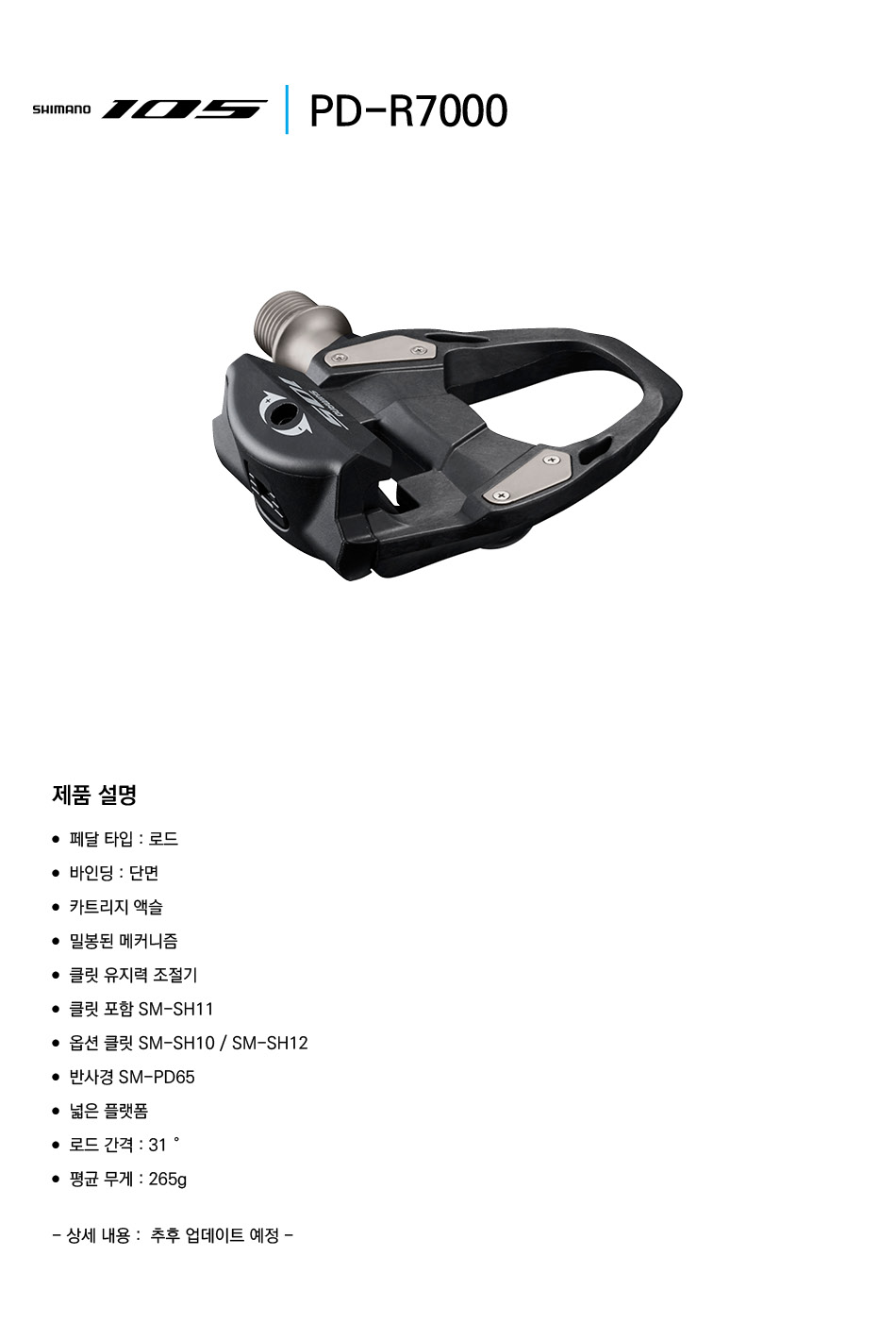 SHIMANO 105 PD-R7000

제품 설명

• 페달 타입 : 로드
• 바인딩 : 단면
• 카트리지 액슬
• 밀봉된 메커니즘
• 클릿 유지력 조절기
• 클릿 포함 SM-SH11
• 옵션 클릿 SM-SH10 / SM-SH12
• 반사경 SM-PD65
• 넓은 플랫폼
• 로드 간격 : 31 °
• 평균 무게 : 265g

- 상세 내용 : 추후 업데이트 예정 -